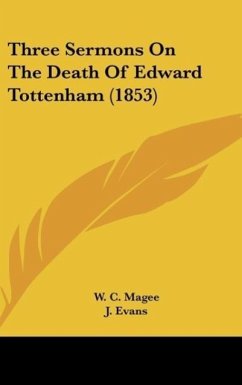 Three Sermons On The Death Of Edward Tottenham (1853)

W. C. Magee
J. Evans